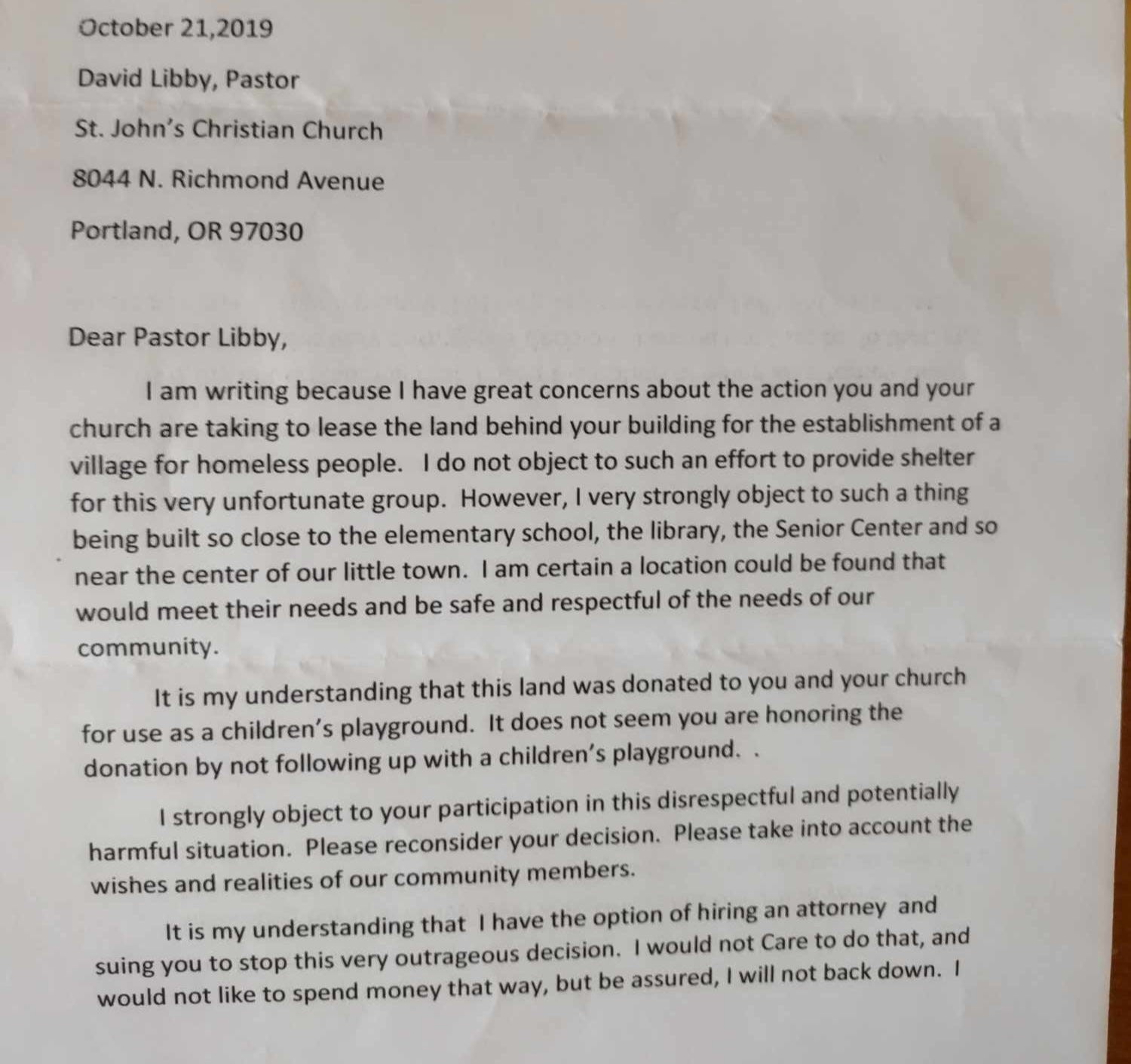 October 21,2019

David Libby, Pastor

St. John's Christian Church

8044 N. Richmond Avenue

Portland, OR 97030

Dear Pastor Libby,

I am writing because I have great concerns about the action you and your church are taking to lease the land behind your building for the establishment of a village for homeless people. I do not object to such an effort to provide shelter for this very unfortunate group. However, I very strongly object to such a thing being built so close to the elementary school, the library, the Senior Center and so near the center of our little town. I am certain a location could be found that would meet their needs and be safe and respectful of the needs of our community.

It is my understanding that this land was donated to you and your church for use as a children's playground. It does not seem you are honoring the donation by not following up with a children's playground. .

I strongly object to your participation in this disrespectful and potentially harmful situation. Please reconsider your decision. Please take into account the wishes and realities of our community members.

It is my understanding that I have the option of hiring an attorney and suing you to stop this very outrageous decision. I would not Care to do that, and would not like to spend money that way, but be assured, I will not back down. I